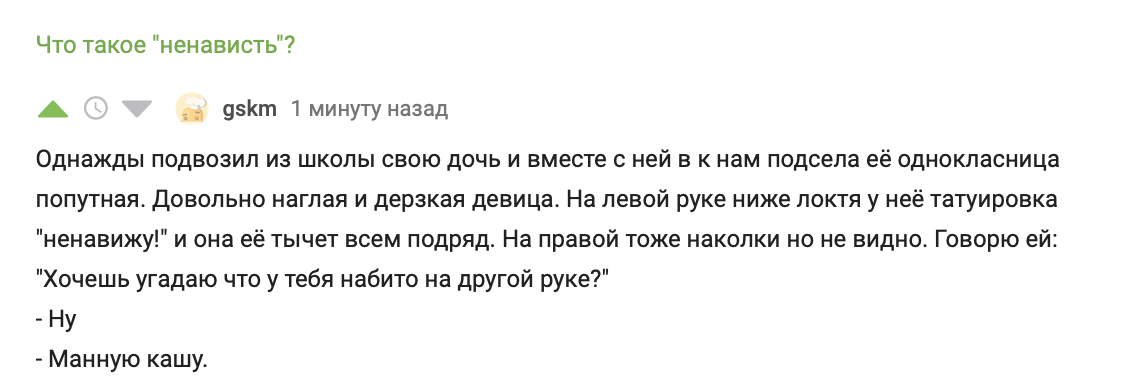 Что такое "ненависть"?

gskm 1 минуту назад

Однажды подвозил из школы свою дочь и вместе с ней в к нам подсела её однокласница попутная. Довольно наглая и дерзкая девица. На левой руке ниже локтя у неё татуировка "ненавижу!" и она её тычет всем подряд. На правой тоже наколки но не видно. Говорю ей: "Хочешь угадаю что у тебя набито на другой руке?"
- Ну
- Манную кашу.